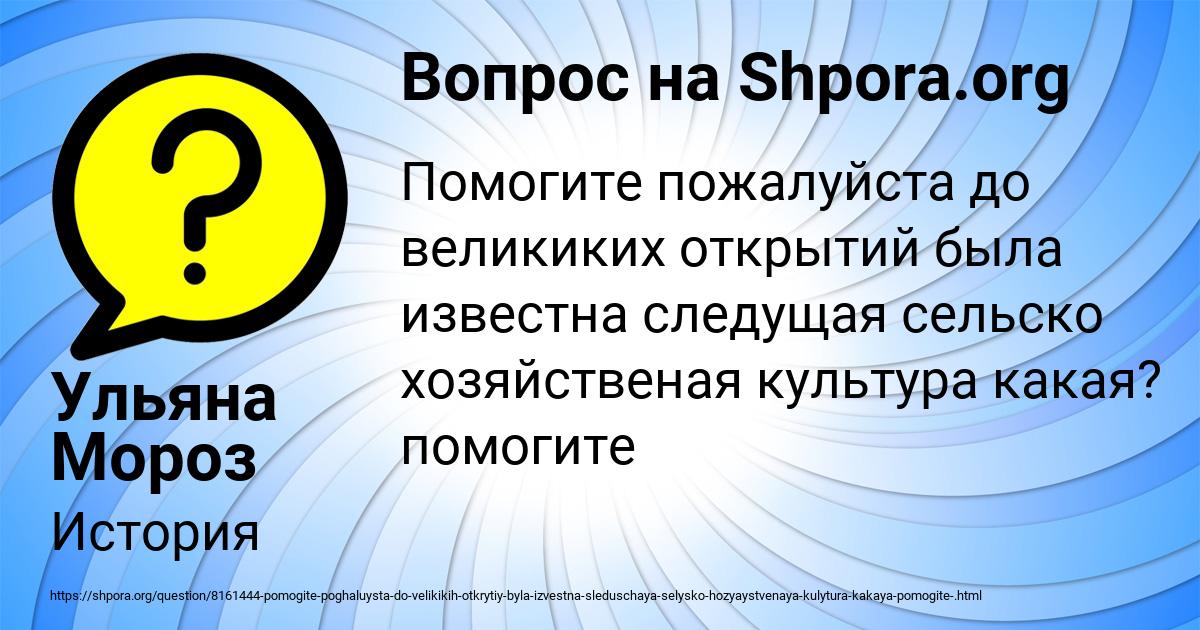 Вопрос на Shpora.org

Помогите пожалуйста до великиких открытий была известна следущая сельско хозяйственая культура какая? помогите

Ульяна Мороз

История

https://shpora.org/question/8161444-pomogite-poghaluysta-do-velikikih-otkrytiy-byla-izvestna-sleduschaya-selysko-hozyaystvenaya-kulytura-kakaya-pomogite-.html